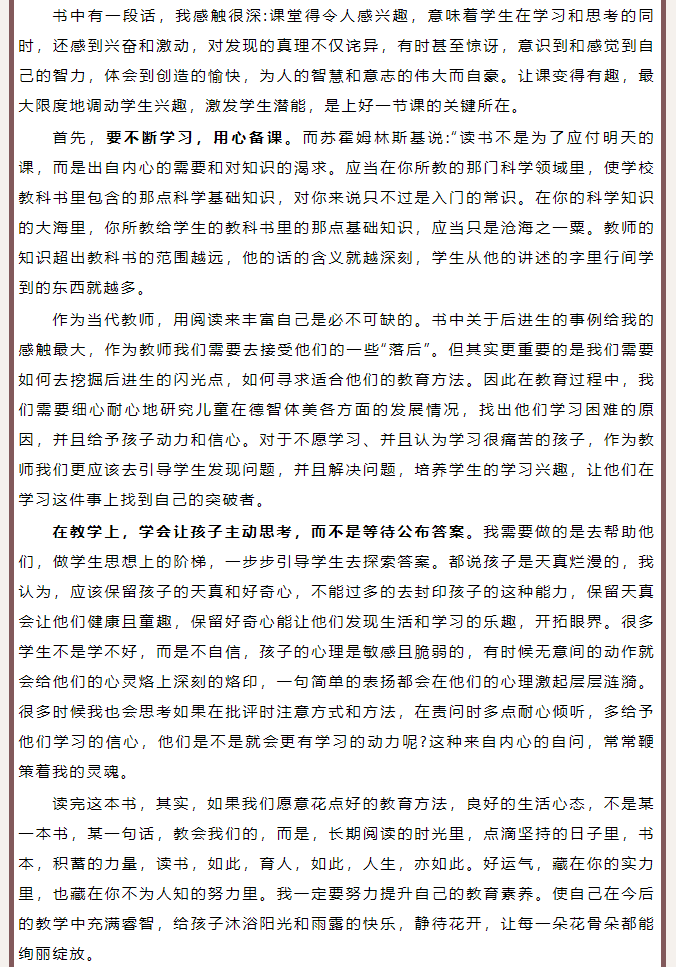 书中有一段话，我感触很深:课堂得令人感兴趣，意味着学生在学习和思考的同时，还感到兴奋和激动，对发现的真理不仅诧异，有时甚至惊讶，意识到和感觉到自己的智力，体会到创造的愉快，为人的智慧和意志的伟大而自豪。让课变得有趣，最大限度地调动学生兴趣，激发学生潜能，是上好一节课的关键所在。

首先，要不断学习，用心备课。而苏霍姆林斯基说:“读书不是为了应付明天的课，而是出自内心的需要和对知识的渴求。应当在你所教的那门科学领域里，使学校教科书里包含的那点科学基础知识，对你来说只不过是入门的常识。在你的科学知识的大海里，你所教给学生的教科书里的那点基础知识，应当只是沧海之一粟。教师的知识超出教科书的范围越远，他的话的含义就越深刻，学生从他的讲述的字里行间学到的东西就越多。

作为当代教师，用阅读来丰富自己是必不可缺的。书中关于后进生的事例给我的感触最大，作为教师我们需要去接受他们的一些“落后”。但其实更重要的是我们需要如何去挖掘后进生的闪光点，如何寻求适合他们的教育方法。因此在教育过程中，我们需要细心耐心地研究儿童在德智体美各方面的发展情况，找出他们学习困难的原因，并且给予孩子动力和信心。对于不愿学习、并且认为学习很痛苦的孩子，作为教师我们更应该去引导学生发现问题，并且解决问题，培养学生的学习兴趣，让他们在学习这件事上找到自己的突破者。

在教学上，学会让孩子主动思考，而不是等待公布答案。我需要做的是去帮助他们，做学生思想上的阶梯，一步步引导学生去探索答案。都说孩子是天真烂漫的，我认为，应该保留孩子的天真和好奇心，不能过多的去封印孩子的这种能力，保留天真会让他们健康且童趣，保留好奇心能让他们发现生活和学习的乐趣，开拓眼界。很多学生不是学不好，而是不自信，孩子的心理是敏感且脆弱的，有时候无意间的动作就会给他们的心灵烙上深刻的烙印，一句简单的表扬都会在他们的心理激起层层涟漪。很多时候我也会思考如果在批评时注意方式和方法，在责问时多点耐心倾听，多给予他们学习的信心，他们是不是就会更有学习的动力呢?这种来自内心的自问，常常鞭策着我的灵魂。

读完这本书，其实，如果我们愿意花点好的教育方法，良好的生活心态，不是某一本书，某一句话，教会我们的，而是，长期阅读的时光里，点滴坚持的日子里，书本，积蓄的力量，读书，如此，育人，如此，人生，亦如此。好运气，藏在你的实力里，也藏在你不为人知的努力里。我一定要努力提升自己的教育素养。使自己在今后的教学中充满睿智，给孩子沐浴阳光和雨露的快乐，静待花开，让每一朵花骨朵都能绚丽绽放。